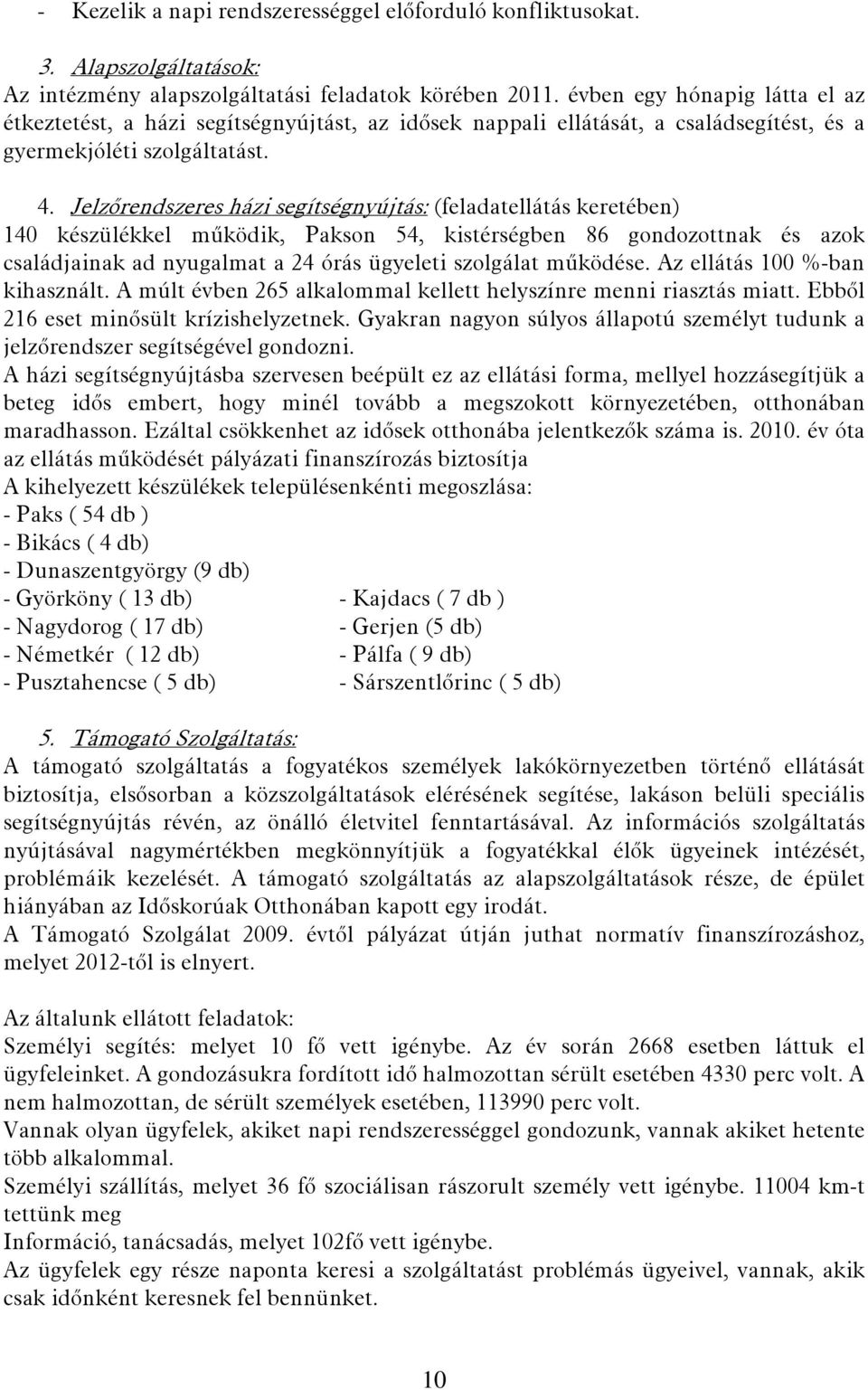 - Kezelik a napi rendszerességgel előforduló konfliktusokat.

3. Alapszolgáltatások:
Az intézmény alapszolgáltatási feladatok körében 2011. évben egy hónapig látta el az étkeztetést, a házi segítségnyújtást, az idősek nappali ellátását, a családsegítést, és a gyermekjóléti szolgáltatást.

4. Jelzőrendszeres házi segítségnyújtás: (feladatellátás keretében)
140 készülékkel működik, Pakson 54, kistérségben 86 gondozottnak és azok családjainak ad nyugalmat a 24 órás ügyeleti szolgálat működése. Az ellátás 100 %-ban kihasznált. A múlt évben 265 alkalommal kellett helyszínre menni riasztás miatt. Ebből 216 eset minősült krízishelyzetnek. Gyakran nagyon súlyos állapotú személyt tudunk a jelzőrendszer segítségével gondozni.
A házi segítségnyújtásba szervesen beépült ez az ellátási forma, mellyel hozzásegítjük a beteg idős embert, hogy minél tovább a megszokott környezetében, otthonában maradhasson. Ezáltal csökkenhet az idősek otthonába jelentkezők száma is. 2010. év óta az ellátás működését pályázati finanszírozás biztosítja
A kihelyezett készülékek településenkénti megoszlása:
- Paks ( 54 db )
- Bikács ( 4 db)
- Dunaszentgyörgy (9 db)
- Györköny ( 13 db)
- Nagydorog ( 17 db)
- Németkér ( 12 db)
- Pusztahencse ( 5 db)
- Kajdacs ( 7 db )
- Gerjen (5 db)
- Pálfa ( 9 db)
- Sárszentlőrinc ( 5 db)

5. Támogató Szolgáltatás:
A támogató szolgáltatás a fogyatékos személyek lakókörnyezetben történő ellátását biztosítja, elsősorban a közszolgáltatások elérésének segítése, lakáson belüli speciális segítségnyújtás révén, az önálló életvitel fenntartásával. Az információs szolgáltatás nyújtásával nagymértékben megkönnyítjük a fogyatékkal élők ügyeinek intézését, problémáik kezelését. A támogató szolgáltatás az alapszolgáltatások része, de épület hiányában az Időskorúak Otthonában kapott egy irodát.
A Támogató Szolgálat 2009. évtől pályázat útján juthat normatív finanszírozáshoz, melyet 2012-től is elnyert.

Az általunk ellátott feladatok:
Személyi segítés: melyet 10 fő vett igénybe. Az év során 2668 esetben láttuk el ügyfeleinket. A gondozásukra fordított idő halmozottan sérült esetében 4330 perc volt. A nem halmozottan, de sérült személyek esetében, 113990 perc volt.
Vannak olyan ügyfelek, akiket napi rendszerességgel gondozunk, vannak akiket hetente több alkalommal.
Személyi szállítás, melyet 36 fő szociálisan rászorult személy vett igénybe. 11004 km-t tettünk meg
Információ, tanácsadás, melyet 102fő vett igénybe.
Az ügyfelek egy része naponta keresi a szolgáltatást problémás ügyeivel, vannak, akik csak időnként keresnek fel bennünket.

10